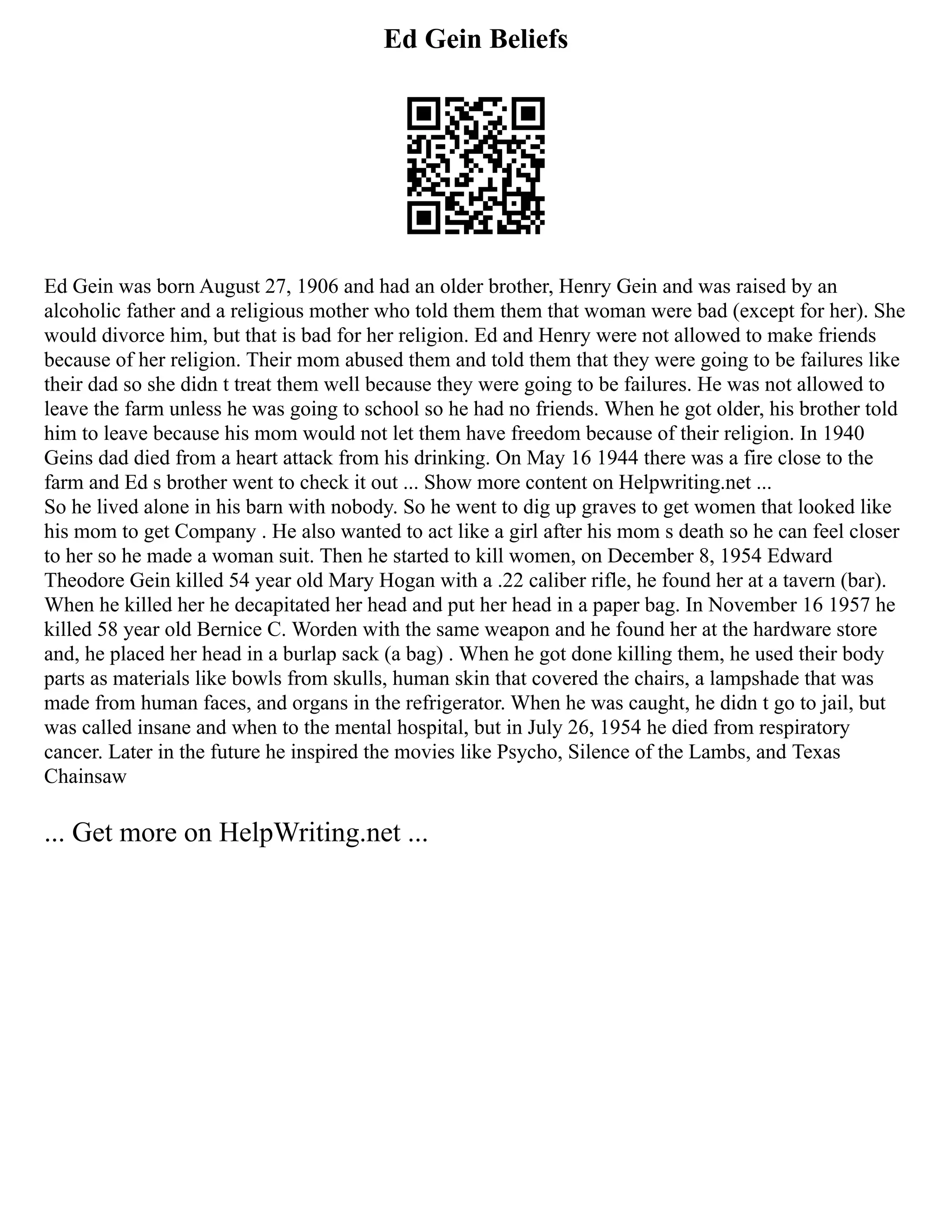 Ed Gein Beliefs

Ed Gein was born August 27, 1906 and had an older brother, Henry Gein and was raised by an alcoholic father and a religious mother who told them them that woman were bad (except for her). She would divorce him, but that is bad for her religion. Ed and Henry were not allowed to make friends because of her religion. Their mom abused them and told them that they were going to be failures like their dad so she didn t treat them well because they were going to be failures. He was not allowed to leave the farm unless he was going to school so he had no friends. When he got older, his brother told him to leave because his mom would not let them have freedom because of their religion. In 1940 Geins dad died from a heart attack from his drinking. On May 16 1944 there was a fire close to the farm and Ed s brother went to check it out ... Show more content on Helpwriting.net ...
So he lived alone in his barn with nobody. So he went to dig up graves to get women that looked like his mom to get Company . He also wanted to act like a girl after his mom s death so he can feel closer to her so he made a woman suit. Then he started to kill women, on December 8, 1954 Edward Theodore Gein killed 54 year old Mary Hogan with a .22 caliber rifle, he found her at a tavern (bar). When he killed her he decapitated her head and put her head in a paper bag. In November 16 1957 he killed 58 year old Bernice C. Worden with the same weapon and he found her at the hardware store and, he placed her head in a burlap sack (a bag) . When he got done killing them, he used their body parts as materials like bowls from skulls, human skin that covered the chairs, a lampshade that was made from human faces, and organs in the refrigerator. When he was caught, he didn t go to jail, but was called insane and when to the mental hospital, but in July 26, 1954 he died from respiratory cancer. Later in the future he inspired the movies like Psycho, Silence of the Lambs, and Texas Chainsaw

... Get more on HelpWriting.net ...